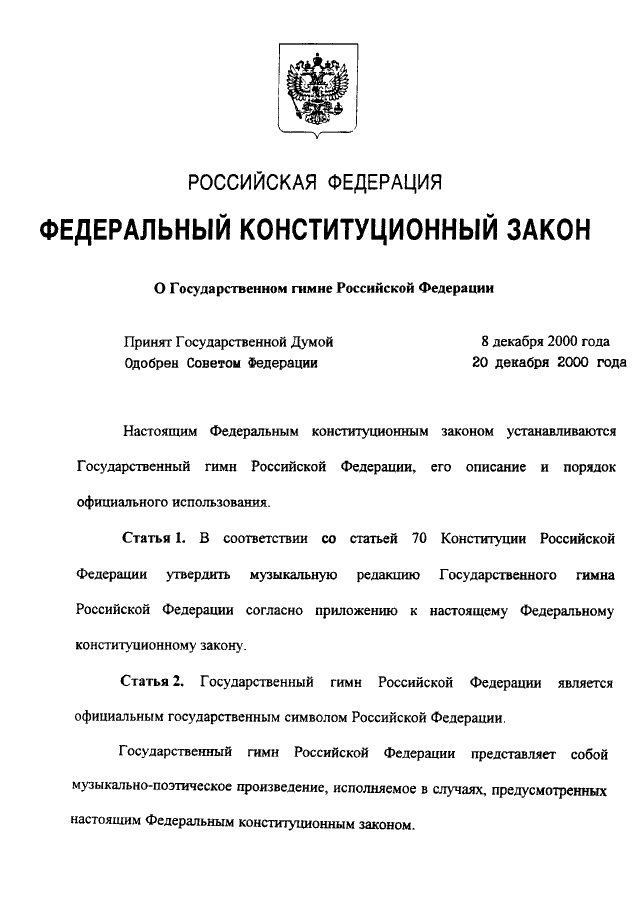 РОССИЙСКАЯ ФЕДЕРАЦИЯ

ФЕДЕРАЛЬНЫЙ КОНСТИТУЦИОННЫЙ ЗАКОН

О Государственном гимне Российской Федерации

Принят Государственной Думой 8 декабря 2000 года
Одобрен Советом Федерации 20 декабря 2000 года

Настоящим Федеральным конституционным законом устанавливаются Государственный гимн Российской Федерации, его описание и порядок официального использования.

Статья 1. В соответствии со статьей 70 Конституции Российской Федерации утвердить музыкальную редакцию Государственного гимна Российской Федерации согласно приложению к настоящему Федеральному конституционному закону.

Статья 2. Государственный гимн Российской Федерации является официальным государственным символом Российской Федерации.

Государственный гимн Российской Федерации представляет собой музыкально-поэтическое произведение, исполняемое в случаях, предусмотренных настоящим Федеральным конституционным законом.